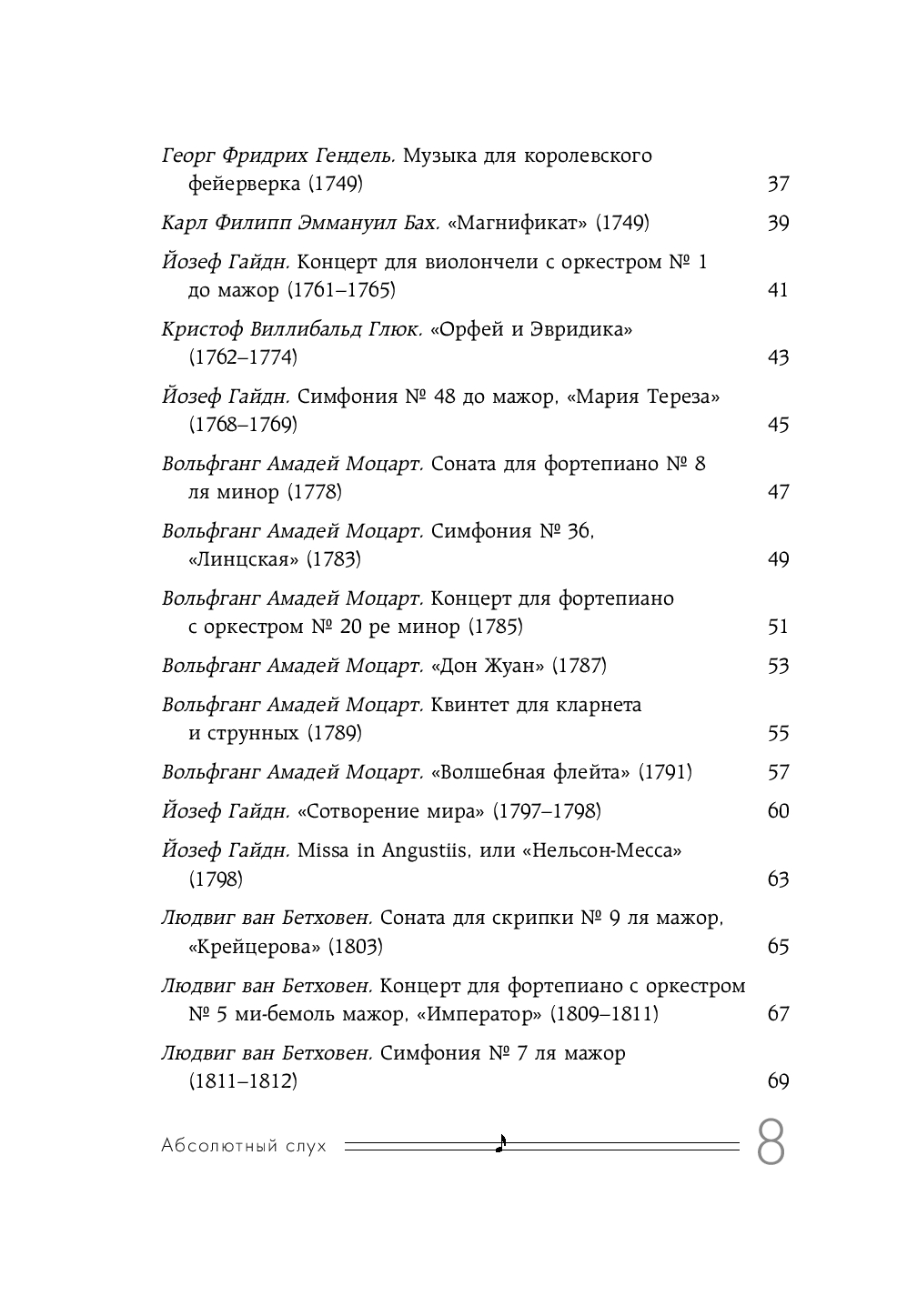 Георг Фридрих Гендель. Музыка для королевского фейерверка (1749) 37

Карл Филипп Эммануил Бах. «Магнификат» (1749) 39

Йозеф Гайдн. Концерт для виолончели с оркестром № 1 до мажор (1761–1765) 41

Кристоф Виллибальд Глюк. «Орфей и Эвридика» (1762–1774) 43

Йозеф Гайдн. Симфония № 48 до мажор, «Мария Тереза» (1768–1769) 45

Вольфганг Амадей Моцарт. Соната для фортепиано № 8 ля минор (1778) 47

Вольфганг Амадей Моцарт. Симфония № 36, «Линцская» (1783) 49

Вольфганг Амадей Моцарт. Концерт для фортепиано с оркестром № 20 ре минор (1785) 51

Вольфганг Амадей Моцарт. «Дон Жуан» (1787) 53

Вольфганг Амадей Моцарт. Квинтет для кларнета и струнных (1789) 55

Вольфганг Амадей Моцарт. «Волшебная флейта» (1791) 57

Йозеф Гайдн. «Сотворение мира» (1797–1798) 60

Йозеф Гайдн. Missa in Angustiis, или «Нельсон-Месса» (1798) 63

Людвиг ван Бетховен. Соната для скрипки № 9 ля мажор, «Крейцерова» (1803) 65

Людвиг ван Бетховен. Концерт для фортепиано с оркестром № 5 ми-бемоль мажор, «Император» (1809–1811) 67

Людвиг ван Бетховен. Симфония № 7 ля мажор (1811–1812) 69

Абсолютный слух 8